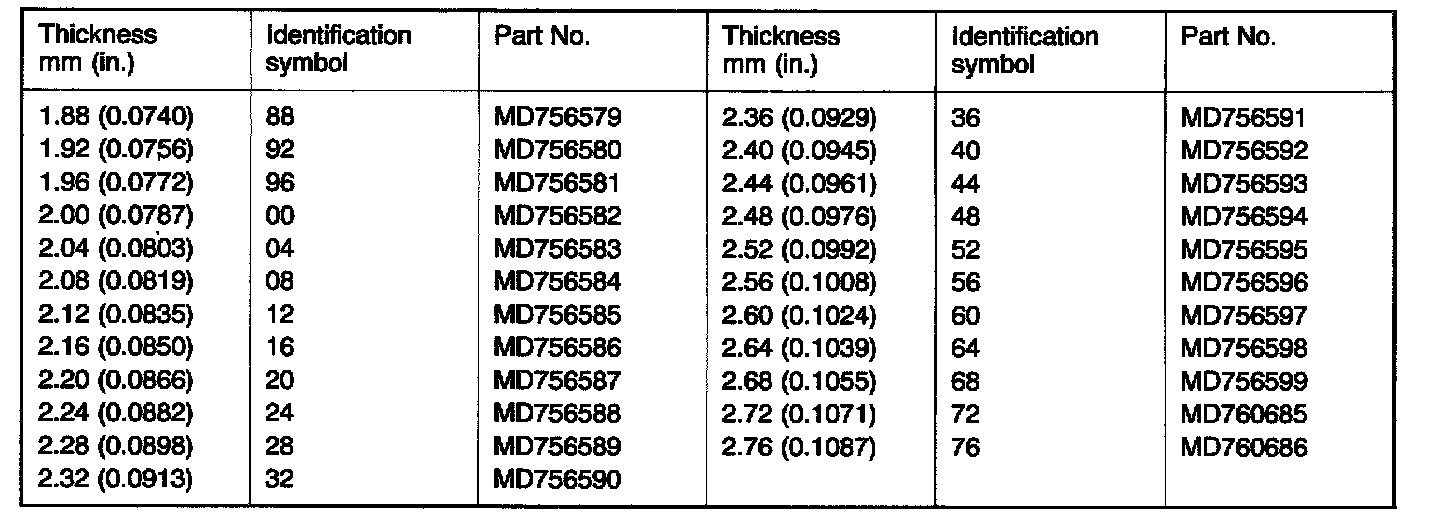 | Thickness mm (in.) | Identification symbol | Part No. | Thickness mm (in.) | Identification symbol | Part No. |
|---|---|---|---|---|---|
| 1.88 (0.0740) | 88 | MD756579 | 2.36 (0.0929) | 36 | MD756591 |
| 1.92 (0.0756) | 92 | MD756580 | 2.40 (0.0945) | 40 | MD756592 |
| 1.96 (0.0772) | 96 | MD756581 | 2.44 (0.0961) | 44 | MD756593 |
| 2.00 (0.0787) | 00 | MD756582 | 2.48 (0.0976) | 48 | MD756594 |
| 2.04 (0.0803) | 04 | MD756583 | 2.52 (0.0992) | 52 | MD756595 |
| 2.08 (0.0819) | 08 | MD756584 | 2.56 (0.1008) | 56 | MD756596 |
| 2.12 (0.0835) | 12 | MD756585 | 2.60 (0.1024) | 60 | MD756597 |
| 2.16 (0.0850) | 16 | MD756586 | 2.64 (0.1039) | 64 | MD756598 |
| 2.20 (0.0866) | 20 | MD756587 | 2.68 (0.1055) | 68 | MD756599 |
| 2.24 (0.0882) | 24 | MD756588 | 2.72 (0.1071) | 72 | MD760685 |
| 2.28 (0.0898) | 28 | MD756589 | 2.76 (0.1087) | 76 | MD760686 |
| 2.32 (0.0913) | 32 | MD756590 | | | |